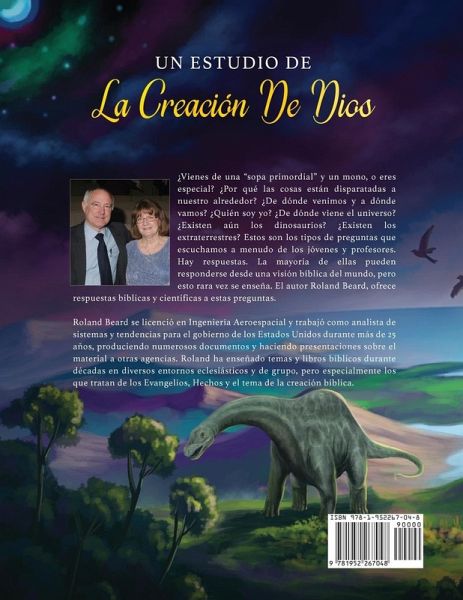 UN ESTUDIO DE

La Creación De Dios

¿Vienes de una "sopa primordial" y un mono, o eres especial? ¿Por qué las cosas están disparatadas a nuestro alrededor? ¿De dónde venimos y a dónde vamos? ¿Quién soy yo? ¿De dónde viene el universo? ¿Existen aún los dinosaurios? ¿Existen los extraterrestres? Estos son los tipos de preguntas que escuchamos a menudo de los jóvenes y profesores. Hay respuestas. La mayoría de ellas pueden responderse desde una visión bíblica del mundo, pero esto rara vez se enseña. El autor Roland Beard, ofrece respuestas bíblicas y científicas a estas preguntas.

Roland Beard se licenció en Ingeniería Aeroespacial y trabajó como analista de sistemas y tendencias para el gobierno de los Estados Unidos durante más de 25 años, produciendo numerosos documentos y haciendo presentaciones sobre el material a otras agencias. Roland ha enseñado temas y libros bíblicos durante décadas en diversos entornos eclesiásticos y de grupo, pero especialmente los que tratan de los Evangelios, Hechos y el tema de la creación bíblica.

ISBN 978-1-952267-04-8
90000
9 781952 267048